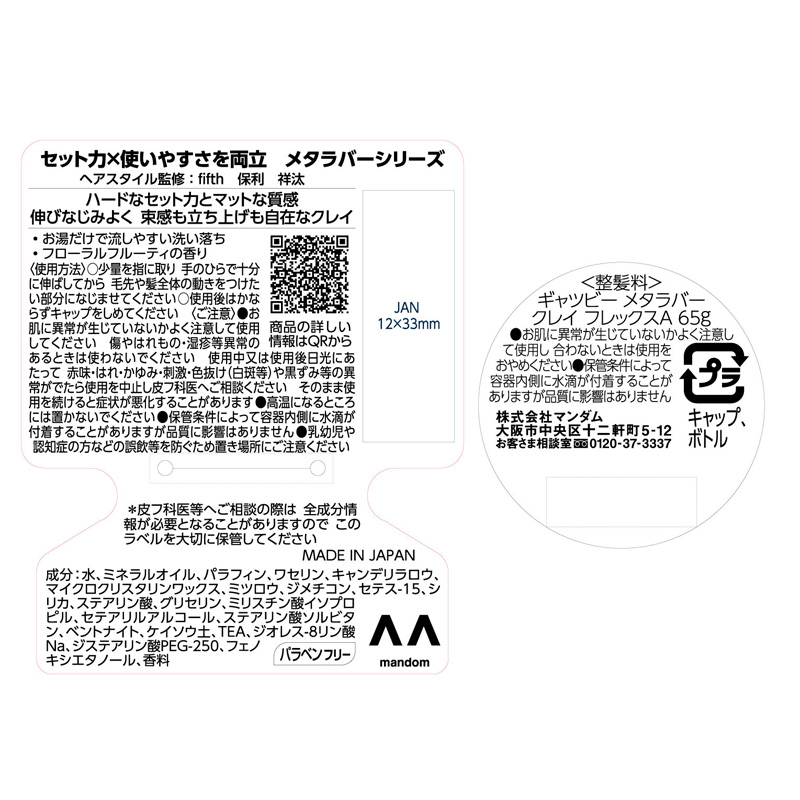 セット力×使いやすさを両立　メタラバーシリーズ
ヘアスタイル監修：fifth　保利　祥汰

ハードなセット力とマットな質感
伸びなじみよく 束感も立ち上げも自在なクレイ

・お湯だけで流しやすい洗い落ち
・フローラルフルーティの香り
〈使用方法〉○少量を指に取り 手のひらで十分に伸ばしてから 毛先や髪全体の動きをつけたい部分になじませてください○使用後はかならずキャップをしめてください 〈ご注意〉●お肌に異常が生じていないかよく注意して使用してください 傷やはれもの・湿疹等異常のあるときは使わないでください 使用中又は使用後日光にあたって 赤味・はれ・かゆみ・刺激・色抜け(白斑等)や黒ずみ等の異常がでたら使用を中止し皮フ科医へご相談ください そのまま使用を続けると症状が悪化することがあります●高温になるところには置かないでください●保管条件によって容器内側に水滴が付着することがありますが品質に影響はありません●乳幼児や認知症の方などの誤飲等を防ぐため置き場所にご注意ください

商品の詳しい情報はQRから

JAN
12×33mm

*皮フ科医等へご相談の際は 全成分情報が必要となることがありますので このラベルを大切に保管してください

MADE IN JAPAN

成分：水、ミネラルオイル、パラフィン、ワセリン、キャンデリラロウ、マイクロクリスタリンワックス、ミツロウ、ジメチコン、セテス-15、シリカ、ステアリン酸、グリセリン、ミリスチン酸イソプロピル、セテアリルアルコール、ステアリン酸ソルビタン、ベントナイト、ケイソウ土、TEA、ジオレス-8リン酸Na、ジステアリン酸PEG-250、フェノキシエタノール、香料

パラベンフリー

mandom

<整髪料>
ギャツビー メタラバー
クレイ フレックスA 65g
●お肌に異常が生じていないかよく注意して使用し 合わないときは使用をおやめください●保管条件によって容器内側に水滴が付着することがありますが品質に影響はありません

プラ
キャップ、ボトル

株式会社マンダム
大阪市中央区十二軒町5-12
お客さま相談室 0120-37-3337